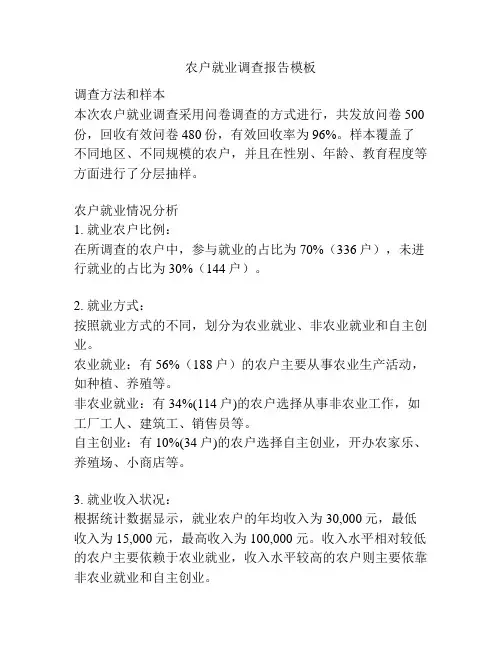 农户就业调查报告模板

调查方法和样本
本次农户就业调查采用问卷调查的方式进行，共发放问卷 500 份，回收有效问卷 480 份，有效回收率为 96%。样本覆盖了不同地区、不同规模的农户，并且在性别、年龄、教育程度等方面进行了分层抽样。

农户就业情况分析
1. 就业农户比例：
在所调查的农户中，参与就业的占比为 70%（336 户），未进行就业的占比为 30%（144 户）。

2. 就业方式：
按照就业方式的不同，划分为农业就业、非农业就业和自主创业。
农业就业：有 56%（188 户）的农户主要从事农业生产活动，如种植、养殖等。
非农业就业：有 34%(114 户)的农户选择从事非农业工作，如工厂工人、建筑工、销售员等。
自主创业：有 10%(34 户)的农户选择自主创业，开办农家乐、养殖场、小商店等。

3. 就业收入状况：
根据统计数据显示，就业农户的年均收入为 30,000 元，最低收入为 15,000 元，最高收入为 100,000 元。收入水平相对较低的农户主要依赖于农业就业，收入水平较高的农户则主要依靠非农业就业和自主创业。